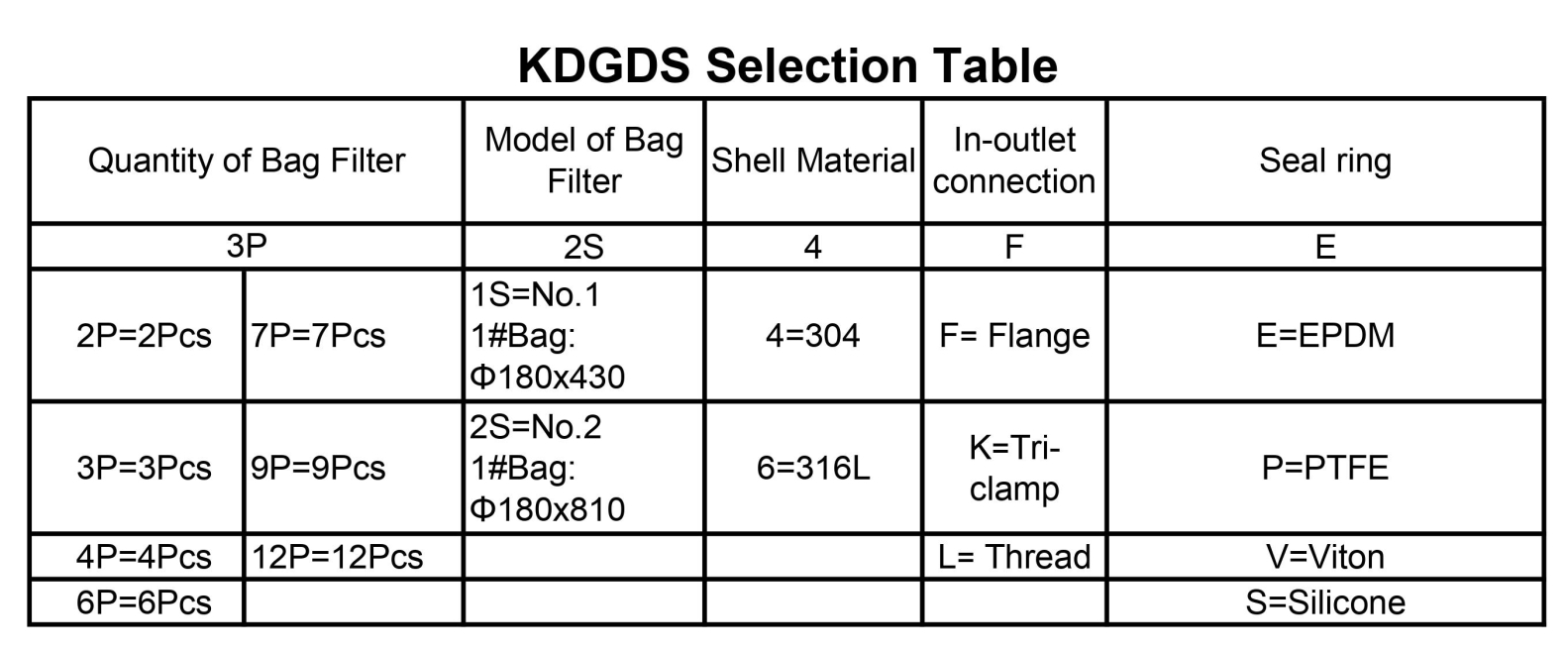 KDGDS Selection Table

| Quantity of Bag Filter | | Model of Bag Filter | Shell Material | In-outlet connection | Seal ring |
|---|---|---|---|---|---|
| 3P | | 2S | 4 | F | E |
| 2P=2Pcs | 7P=7Pcs | 1S=No.1 1#Bag: Φ180x430 | 4=304 | F= Flange | E=EPDM |
| 3P=3Pcs | 9P=9Pcs | 2S=No.2 1#Bag: Φ180x810 | 6=316L | K=Tri-clamp | P=PTFE |
| 4P=4Pcs | 12P=12Pcs | | | L= Thread | V=Viton |
| 6P=6Pcs | | | | | S=Silicone |